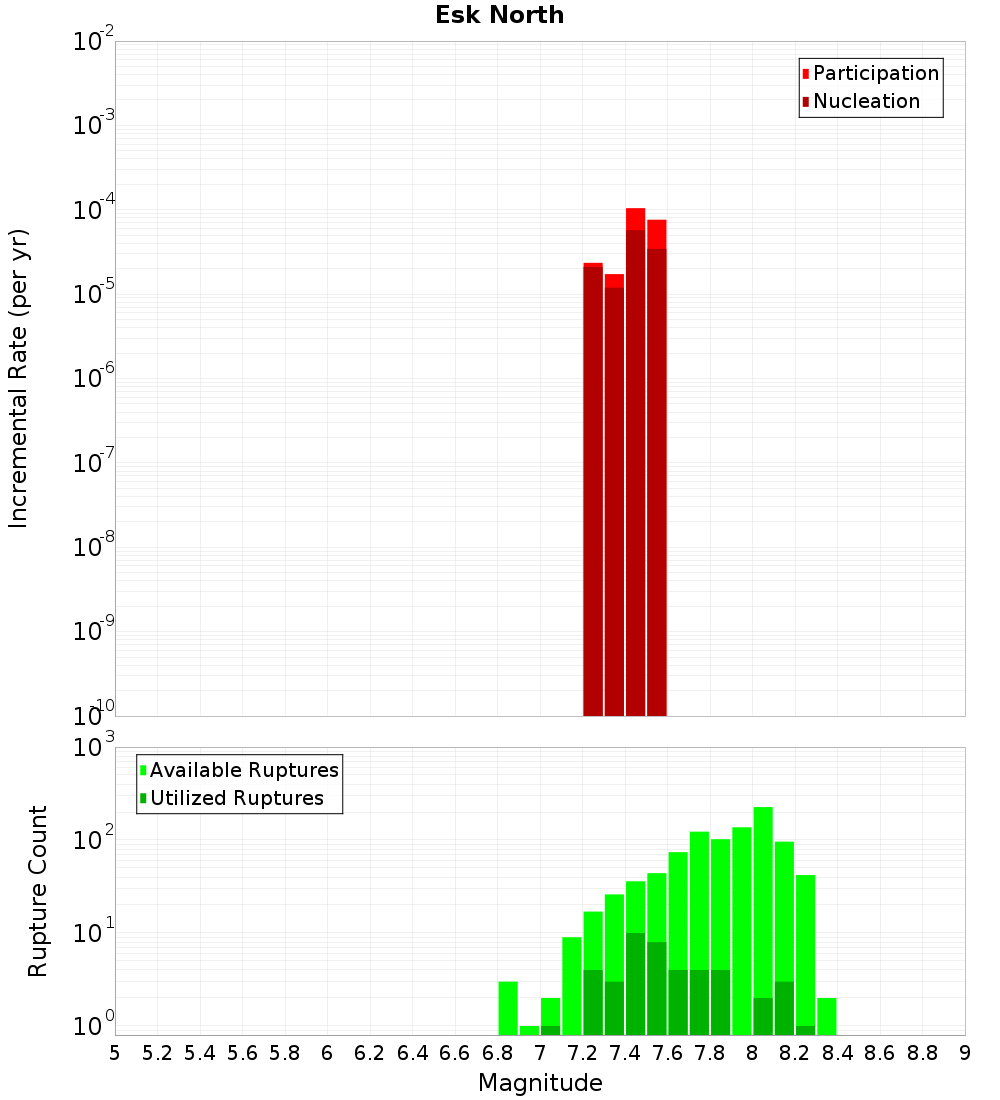 Esk North

Participation
Nucleation

Incremental Rate (per yr)

$10^{-2}$
$10^{-3}$
$10^{-4}$
$10^{-5}$
$10^{-6}$
$10^{-7}$
$10^{-8}$
$10^{-9}$
$10^{-10}$

Available Ruptures
Utilized Ruptures

Rupture Count

$10^{3}$
$10^{2}$
$10^{1}$
$10^{0}$

5 5.2 5.4 5.6 5.8 6 6.2 6.4 6.6 6.8 7 7.2 7.4 7.6 7.8 8 8.2 8.4 8.6 8.8 9

Magnitude